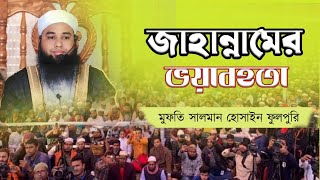 জাহান্নামের
ভয়াবহতা

মুফতি সালমান হোসাইন ফুলপুরি